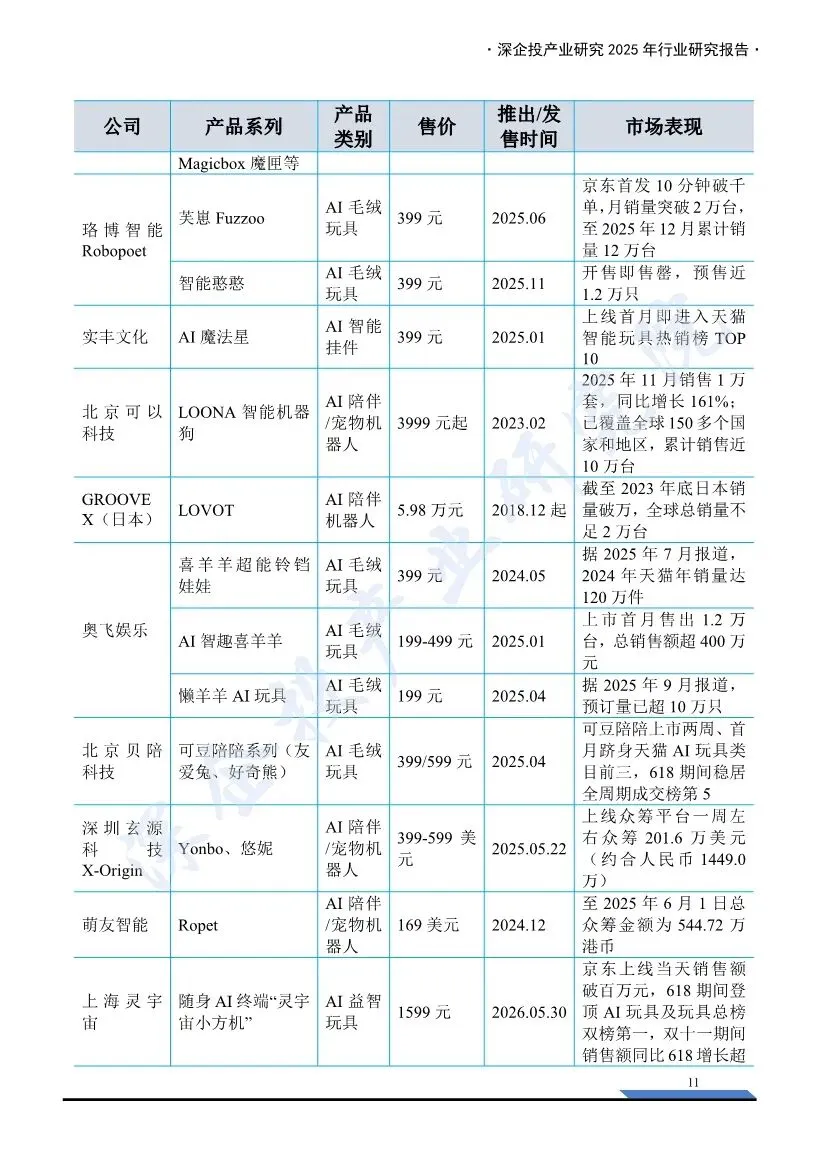 · 深企投产业研究 2025 年行业研究报告 ·

| 公司 | 产品系列 | 产品类别 | 售价 | 推出/发售时间 | 市场表现 |
|---|---|---|---|---|---|
| | Magicbox 魔匣等 | | | | |
| 珞博智能 Robopoet | 芙崽 Fuzzoo | AI 毛绒玩具 | 399 元 | 2025.06 | 京东首发 10 分钟破千单，月销量突破 2 万台，至 2025 年 12 月累计销量 12 万台 |
| | 智能憨憨 | AI 毛绒玩具 | 399 元 | 2025.11 | 开售即售罄，预售近 1.2 万只 |
| 实丰文化 | AI 魔法星 | AI 智能挂件 | 399 元 | 2025.01 | 上线首月即进入天猫智能玩具热销榜 TOP 10 |
| 北京可以科技 | LOONA 智能机器狗 | AI 陪伴/宠物机器人 | 3999 元起 | 2023.02 | 2025 年 11 月销售 1 万套，同比增长 161%；已覆盖全球 150 多个国家和地区，累计销售近 10 万台 |
| GROOVE X（日本） | LOVOT | AI 陪伴机器人 | 5.98 万元 | 2018.12 起 | 截至 2023 年底日本销量破万，全球总销量不足 2 万台 |
| 奥飞娱乐 | 喜羊羊超能铃铛娃娃 | AI 毛绒玩具 | 399 元 | 2024.05 | 据 2025 年 7 月报道，2024 年天猫年销量达 120 万件 |
| | AI 智趣喜羊羊 | AI 毛绒玩具 | 199-499 元 | 2025.01 | 上市首月售出 1.2 万台，总销售额超 400 万元 |
| | 懒羊羊 AI 玩具 | AI 毛绒玩具 | 199 元 | 2025.04 | 据 2025 年 9 月报道，预订量已超 10 万只 |
| 北京贝陪科技 | 可豆陪陪系列（友爱兔、好奇熊） | AI 毛绒玩具 | 399/599 元 | 2025.04 | 可豆陪陪上市两周、首月跻身天猫 AI 玩具类目前三，618 期间稳居全周期成交榜第 5 |
| 深圳玄源科技 X-Origin | Yonbo、悠妮 | AI 陪伴/宠物机器人 | 399-599 美元 | 2025.05.22 | 上线众筹平台一周左右众筹 201.6 万美元（约合人民币 1449.0 万） |
| 萌友智能 | Ropet | AI 陪伴/宠物机器人 | 169 美元 | 2024.12 | 至 2025 年 6 月 1 日总众筹金额为 544.72 万港币 |
| 上海灵宇宙 | 随身 AI 终端“灵宇宙小方机” | AI 益智玩具 | 1599 元 | 2026.05.30 | 京东上线当天销售额破百万元，618 期间登顶 AI 玩具及玩具总榜双榜第一，双十一期间销售额同比 618 增长超 |

11